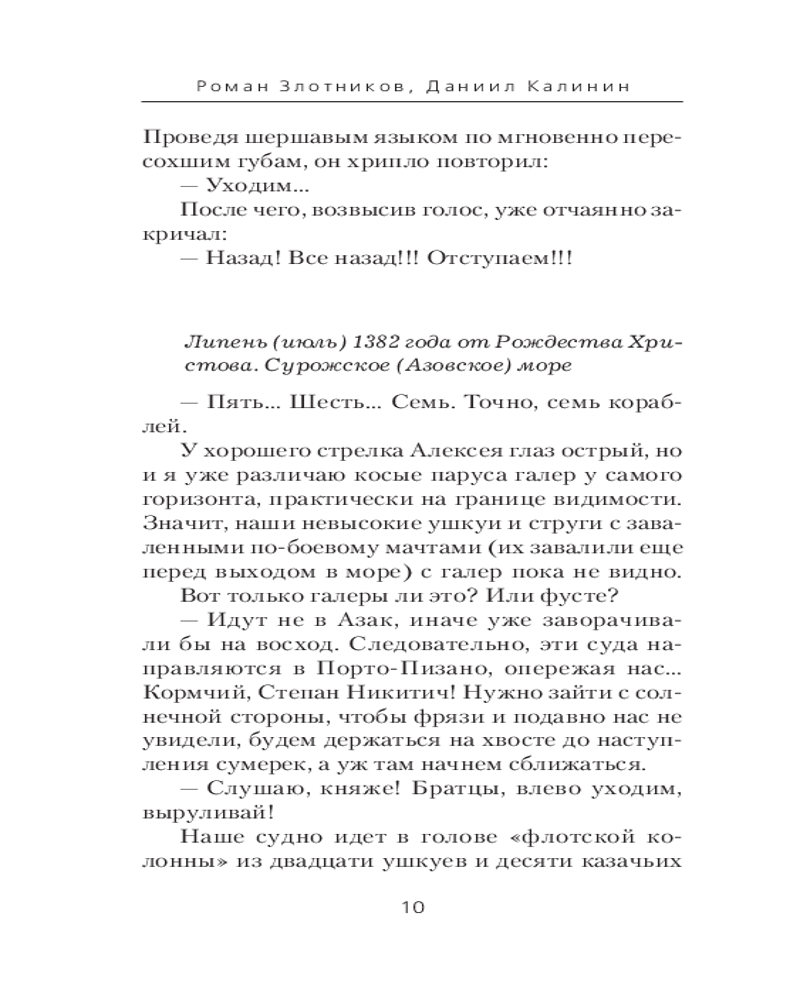 Роман Злотников, Даниил Калинин

Проведя шершавым языком по мгновенно пересохшим губам, он хрипло повторил:

— Уходим...

После чего, возвысив голос, уже отчаянно закричал:

— Назад! Все назад!!! Отступаем!!!

Липень (июль) 1382 года от Рождества Христова. Сурожское (Азовское) море

— Пять... Шесть... Семь. Точно, семь кораблей.

У хорошего стрелка Алексея глаз острый, но и я уже различаю косые паруса галер у самого горизонта, практически на границе видимости. Значит, наши невысокие ушкуи и струги с заваленными по-боевому мачтами (их завалили еще перед выходом в море) с галер пока не видно.

Вот только галеры ли это? Или фусте?

— Идут не в Азак, иначе уже заворачивали бы на восход. Следовательно, эти суда направляются в Порто-Пизано, опережая нас... Кормчий, Степан Никитич! Нужно зайти с солнечной стороны, чтобы фрязи и подавно нас не увидели, будем держаться на хвосте до наступления сумерек, а уж там начнем сближаться.

— Слушаю, княже! Братцы, влево уходим, выруливай!

Наше судно идет в голове «флотской колонны» из двадцати ушкуев и десяти казачьих

10